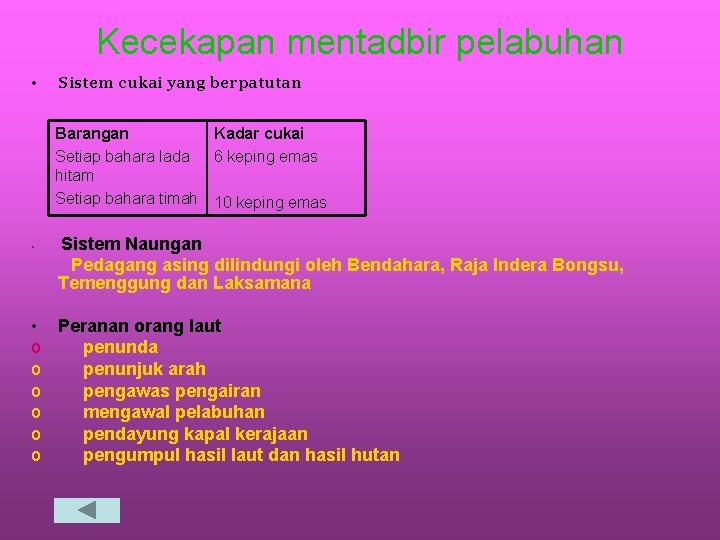 Kecekapan mentadbir pelabuhan

• Sistem cukai yang berpatutan

| Barangan | Kadar cukai |
|---|---|
| Setiap bahara lada hitam | 6 keping emas |
| Setiap bahara timah | 10 keping emas |

• Sistem Naungan
Pedagang asing dilindungi oleh Bendahara, Raja Indera Bongsu, Temenggung dan Laksamana

• Peranan orang laut
o penunda
o penunjuk arah
o pengawas pengairan
o mengawal pelabuhan
o pendayung kapal kerajaan
o pengumpul hasil laut dan hasil hutan